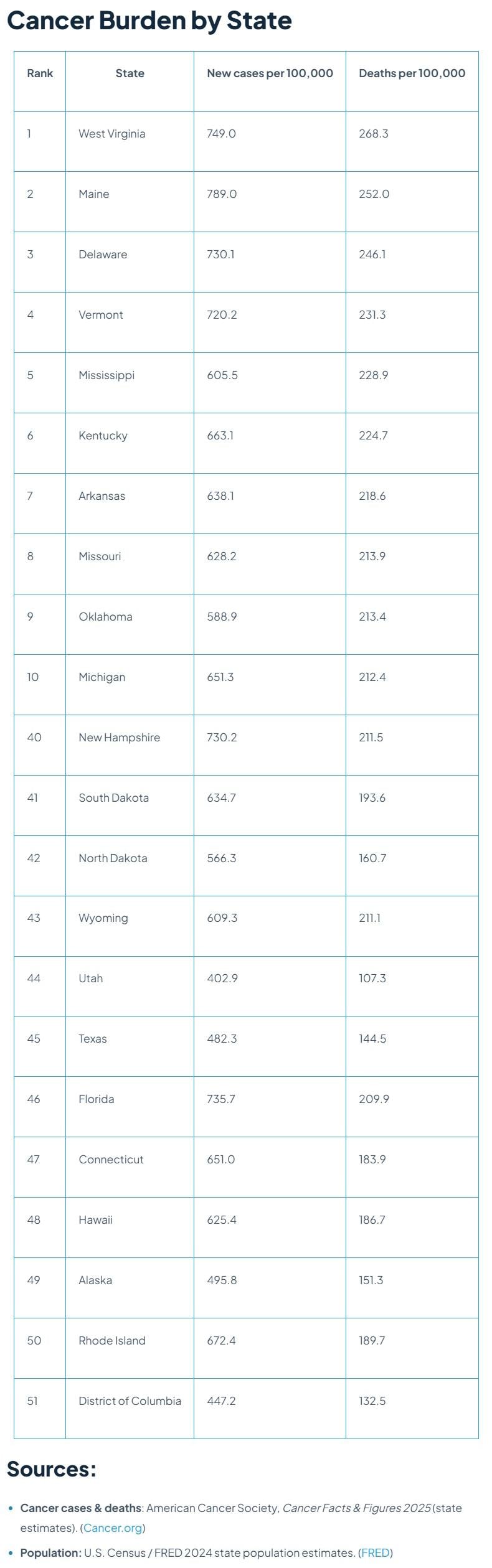 Cancer Burden by State

| Rank | State | New cases per 100,000 | Deaths per 100,000 |
|---|---|---|---|
| 1 | West Virginia | 749.0 | 268.3 |
| 2 | Maine | 789.0 | 252.0 |
| 3 | Delaware | 730.1 | 246.1 |
| 4 | Vermont | 720.2 | 231.3 |
| 5 | Mississippi | 605.5 | 228.9 |
| 6 | Kentucky | 663.1 | 224.7 |
| 7 | Arkansas | 638.1 | 218.6 |
| 8 | Missouri | 628.2 | 213.9 |
| 9 | Oklahoma | 588.9 | 213.4 |
| 10 | Michigan | 651.3 | 212.4 |
| 40 | New Hampshire | 730.2 | 211.5 |
| 41 | South Dakota | 634.7 | 193.6 |
| 42 | North Dakota | 566.3 | 160.7 |
| 43 | Wyoming | 609.3 | 211.1 |
| 44 | Utah | 402.9 | 107.3 |
| 45 | Texas | 482.3 | 144.5 |
| 46 | Florida | 735.7 | 209.9 |
| 47 | Connecticut | 651.0 | 183.9 |
| 48 | Hawaii | 625.4 | 186.7 |
| 49 | Alaska | 495.8 | 151.3 |
| 50 | Rhode Island | 672.4 | 189.7 |
| 51 | District of Columbia | 447.2 | 132.5 |

Sources:

• Cancer cases & deaths: American Cancer Society, Cancer Facts & Figures 2025 (state estimates). (Cancer.org)

• Population: U.S. Census / FRED 2024 state population estimates. (FRED)